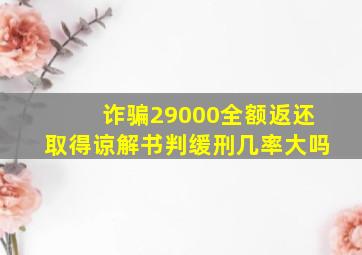 诈骗29000全额返还
取得谅解书判缓刑几率大吗